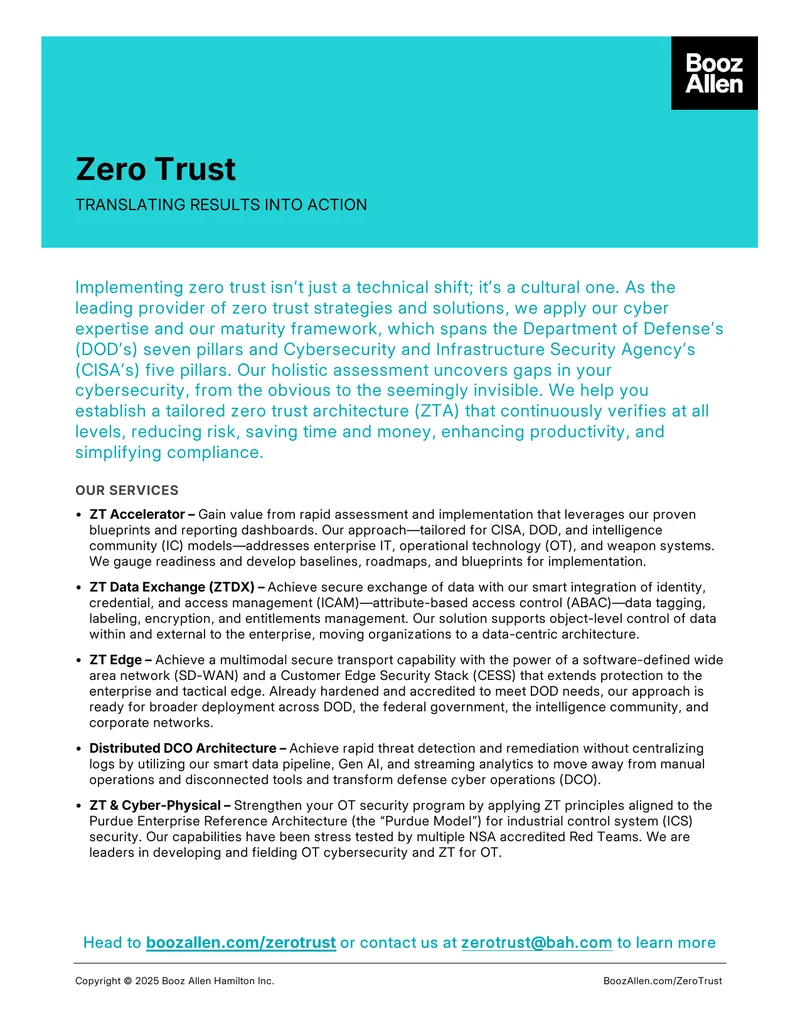 Booz Allen

Zero Trust

TRANSLATING RESULTS INTO ACTION

Implementing zero trust isn't just a technical shift; it's a cultural one. As the leading provider of zero trust strategies and solutions, we apply our cyber expertise and our maturity framework, which spans the Department of Defense's (DOD's) seven pillars and Cybersecurity and Infrastructure Security Agency's (CISA's) five pillars. Our holistic assessment uncovers gaps in your cybersecurity, from the obvious to the seemingly invisible. We help you establish a tailored zero trust architecture (ZTA) that continuously verifies at all levels, reducing risk, saving time and money, enhancing productivity, and simplifying compliance.

OUR SERVICES

• ZT Accelerator – Gain value from rapid assessment and implementation that leverages our proven blueprints and reporting dashboards. Our approach—tailored for CISA, DOD, and intelligence community (IC) models—addresses enterprise IT, operational technology (OT), and weapon systems. We gauge readiness and develop baselines, roadmaps, and blueprints for implementation.

• ZT Data Exchange (ZTDX) – Achieve secure exchange of data with our smart integration of identity, credential, and access management (ICAM)—attribute-based access control (ABAC)—data tagging, labeling, encryption, and entitlements management. Our solution supports object-level control of data within and external to the enterprise, moving organizations to a data-centric architecture.

• ZT Edge – Achieve a multimodal secure transport capability with the power of a software-defined wide area network (SD-WAN) and a Customer Edge Security Stack (CESS) that extends protection to the enterprise and tactical edge. Already hardened and accredited to meet DOD needs, our approach is ready for broader deployment across DOD, the federal government, the intelligence community, and corporate networks.

• Distributed DCO Architecture – Achieve rapid threat detection and remediation without centralizing logs by utilizing our smart data pipeline, Gen AI, and streaming analytics to move away from manual operations and disconnected tools and transform defense cyber operations (DCO).

• ZT & Cyber-Physical – Strengthen your OT security program by applying ZT principles aligned to the Purdue Enterprise Reference Architecture (the "Purdue Model") for industrial control system (ICS) security. Our capabilities have been stress tested by multiple NSA accredited Red Teams. We are leaders in developing and fielding OT cybersecurity and ZT for OT.

Head to boozallen.com/zerotrust or contact us at zerotrust@bah.com to learn more

Copyright © 2025 Booz Allen Hamilton Inc.

BoozAllen.com/ZeroTrust